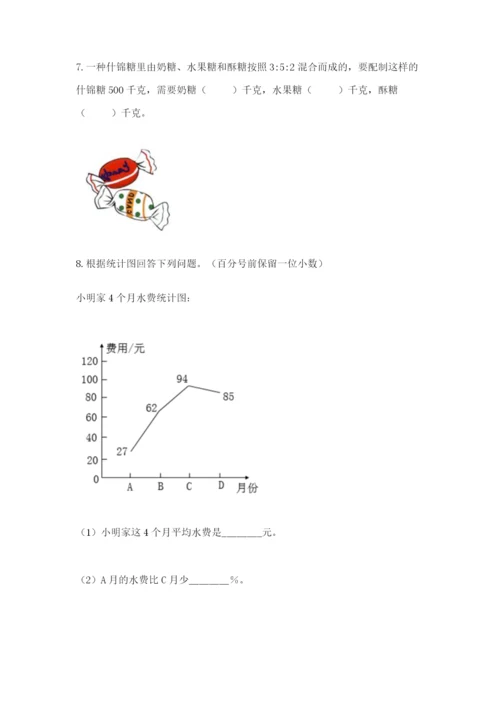 7. 一种什锦糖里由奶糖、水果糖和酥糖按照 3:5:2 混合而成的，要配制这样的什锦糖 500 千克，需要奶糖（　　）千克，水果糖（　　）千克，酥糖（　　）千克。

8. 根据统计图回答下列问题。（百分号前保留一位小数）

小明家 4 个月水费统计图：

费用/元
120
100
80
60
40
20
0
27
62
94
85
A
B
C
D
月份

（1）小明家这 4 个月平均水费是________元。

（2）A 月的水费比 C 月少________%。